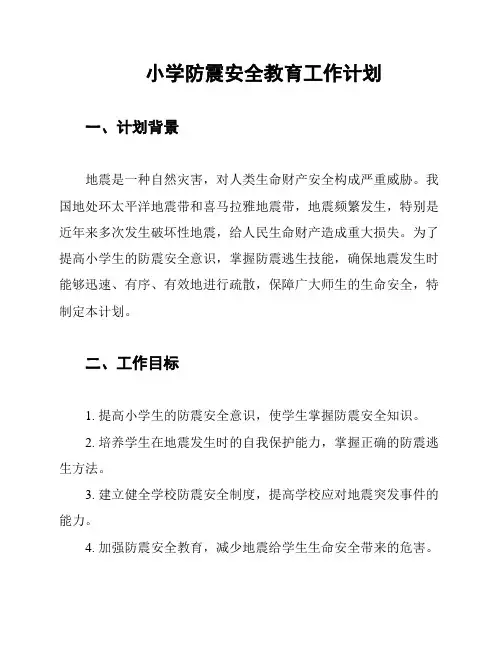 小学防震安全教育工作计划

一、计划背景

地震是一种自然灾害，对人类生命财产安全构成严重威胁。我国地处环太平洋地震带和喜马拉雅地震带，地震频繁发生，特别是近年来多次发生破坏性地震，给人民生命财产造成重大损失。为了提高小学生的防震安全意识，掌握防震逃生技能，确保地震发生时能够迅速、有序、有效地进行疏散，保障广大师生的生命安全，特制定本计划。

二、工作目标

1. 提高小学生的防震安全意识，使学生掌握防震安全知识。

2. 培养学生在地震发生时的自我保护能力，掌握正确的防震逃生方法。

3. 建立健全学校防震安全制度，提高学校应对地震突发事件的能力。

4. 加强防震安全教育，减少地震给学生生命安全带来的危害。